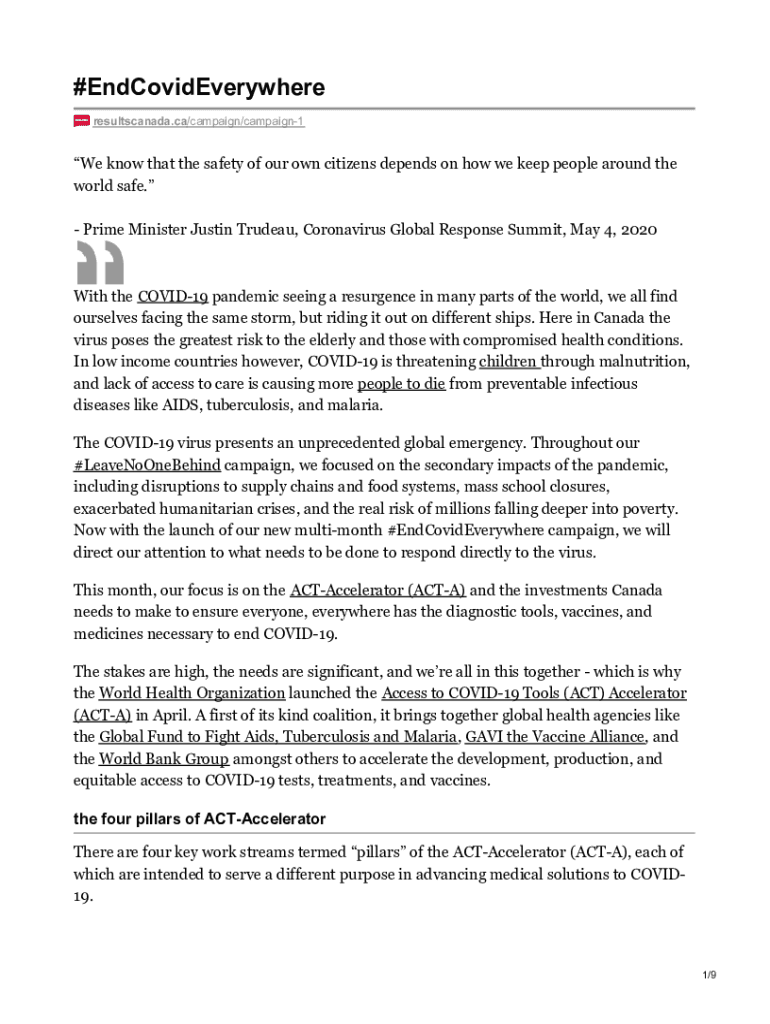 #EndCovidEverywhere

resultscanada.ca/campaign/campaign-1

“We know that the safety of our own citizens depends on how we keep people around the world safe.”

- Prime Minister Justin Trudeau, Coronavirus Global Response Summit, May 4, 2020

With the COVID-19 pandemic seeing a resurgence in many parts of the world, we all find ourselves facing the same storm, but riding it out on different ships. Here in Canada the virus poses the greatest risk to the elderly and those with compromised health conditions. In low income countries however, COVID-19 is threatening children through malnutrition, and lack of access to care is causing more people to die from preventable infectious diseases like AIDS, tuberculosis, and malaria.

The COVID-19 virus presents an unprecedented global emergency. Throughout our #LeaveNoOneBehind campaign, we focused on the secondary impacts of the pandemic, including disruptions to supply chains and food systems, mass school closures, exacerbated humanitarian crises, and the real risk of millions falling deeper into poverty. Now with the launch of our new multi-month #EndCovidEverywhere campaign, we will direct our attention to what needs to be done to respond directly to the virus.

This month, our focus is on the ACT-Accelerator (ACT-A) and the investments Canada needs to make to ensure everyone, everywhere has the diagnostic tools, vaccines, and medicines necessary to end COVID-19.

The stakes are high, the needs are significant, and we’re all in this together - which is why the World Health Organization launched the Access to COVID-19 Tools (ACT) Accelerator (ACT-A) in April. A first of its kind coalition, it brings together global health agencies like the Global Fund to Fight Aids, Tuberculosis and Malaria, GAVI the Vaccine Alliance, and the World Bank Group amongst others to accelerate the development, production, and equitable access to COVID-19 tests, treatments, and vaccines.

the four pillars of ACT-Accelerator

There are four key work streams termed “pillars” of the ACT-Accelerator (ACT-A), each of which are intended to serve a different purpose in advancing medical solutions to COVID-19.

1/9